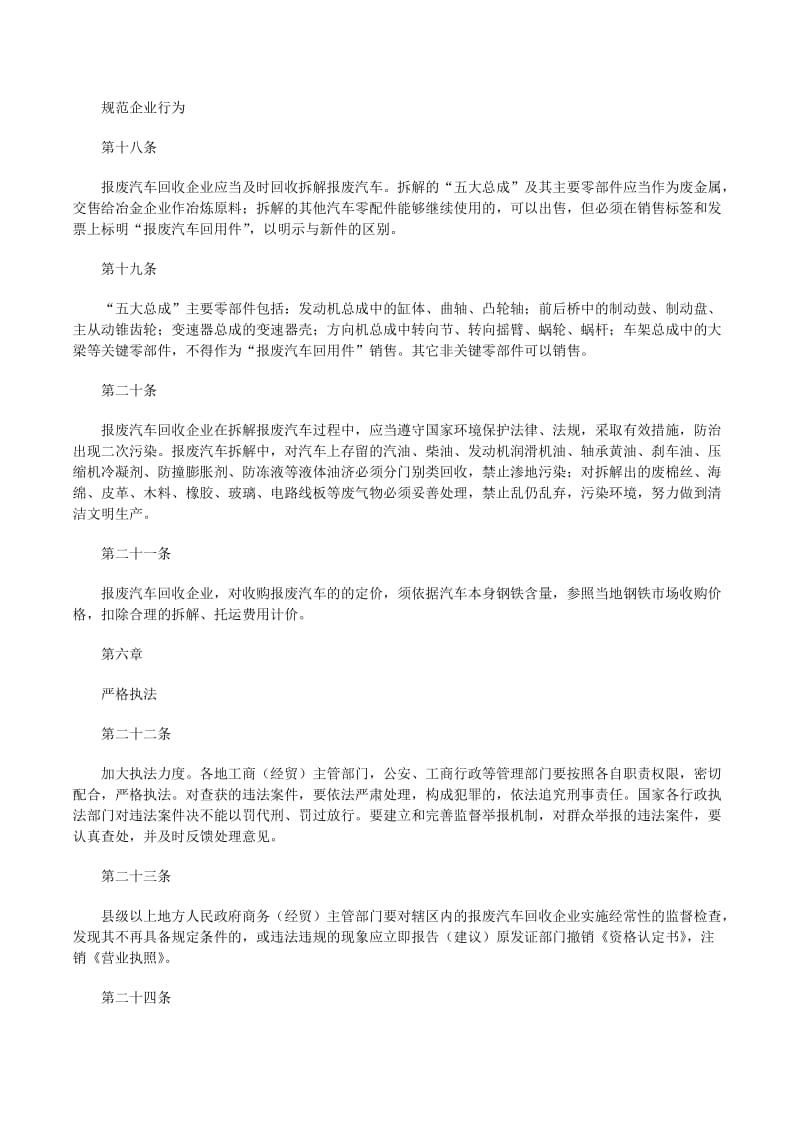 规范企业行为

第十八条

报废汽车回收企业应当及时回收拆解报废汽车。拆解的“五大总成”及其主要零部件应当作为废金属，交售给冶金企业作冶炼原料；拆解的其他汽车零配件能够继续使用的，可以出售，但必须在销售标签和发票上标明“报废汽车回用件”，以明示与新件的区别。

第十九条

“五大总成”主要零部件包括：发动机总成中的缸体、曲轴、凸轮轴；前后桥中的制动鼓、制动盘、主从动锥齿轮；变速器总成的变速器壳；方向机总成中转向节、转向摇臂、蜗轮、蜗杆；车架总成中的大梁等关键零部件，不得作为“报废汽车回用件”销售。其它非关键零部件可以销售。

第二十条

报废汽车回收企业在拆解报废汽车过程中，应当遵守国家环境保护法律、法规，采取有效措施，防治出现二次污染。报废汽车拆解中，对汽车上存留的汽油、柴油、发动机润滑机油、轴承黄油、刹车油、压缩机冷凝剂、防撞膨胀剂、防冻液等液体油济必须分门别类回收，禁止渗地污染；对拆解出的废棉丝、海绵、皮革、木料、橡胶、玻璃、电路线板等废气物必须妥善处理，禁止乱仍乱弃，污染环境，努力做到清洁文明生产。

第二十一条

报废汽车回收企业，对收购报废汽车的的定价，须依据汽车本身钢铁含量，参照当地钢铁市场收购价格，扣除合理的拆解、托运费用计价。

第六章

严格执法

第二十二条

加大执法力度。各地工商（经贸）主管部门，公安、工商行政等管理部门要按照各自职责权限，密切配合，严格执法。对查获的违法案件，要依法严肃处理，构成犯罪的，依法追究刑事责任。国家各行政执法部门对违法案件决不能以罚代刑、罚过放行。要建立和完善监督举报机制，对群众举报的违法案件，要认真查处，并及时反馈处理意见。

第二十三条

县级以上地方人民政府商务（经贸）主管部门要对辖区内的报废汽车回收企业实施经常性的监督检查，发现其不再具备规定条件的，或违法违规的现象应立即报告（建议）原发证部门撤销《资格认定书》，注销《营业执照》。

第二十四条